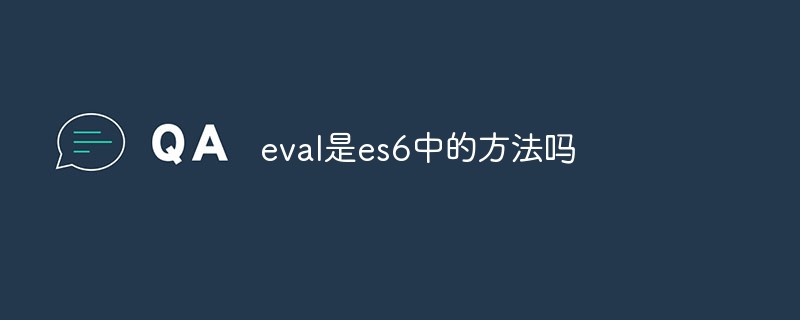 QA eval是es6中的方法吗